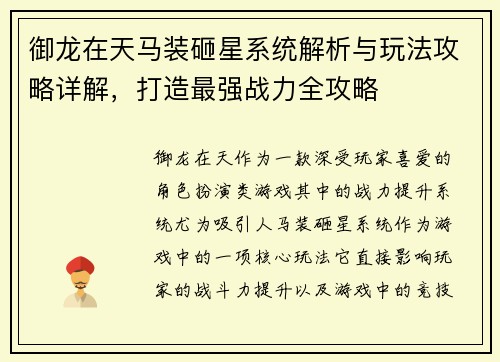 御龙在天马装砸星系统解析与玩法攻略详解，打造最强战力全攻略

御龙在天作为一款深受玩家喜爱的角色扮演类游戏其中的战力提升系统尤为吸引人马装砸星系统作为游戏中的一项核心玩法它直接影响玩家的战斗力提升以及游戏中的竞技